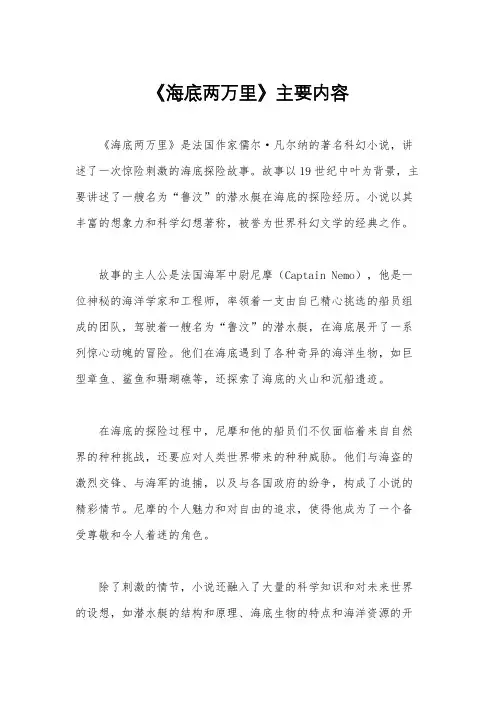 《海底两万里》主要内容

《海底两万里》是法国作家儒尔·凡尔纳的著名科幻小说，讲述了一次惊险刺激的海底探险故事。故事以19世纪中叶为背景，主要讲述了一艘名为“鲁汶”的潜水艇在海底的探险经历。小说以其丰富的想象力和科学幻想著称，被誉为世界科幻文学的经典之作。

故事的主人公是法国海军中尉尼摩（Captain Nemo），他是一位神秘的海洋学家和工程师，率领着一支由自己精心挑选的船员组成的团队，驾驶着一艘名为“鲁汶”的潜水艇，在海底展开了一系列惊心动魄的冒险。他们在海底遇到了各种奇异的海洋生物，如巨型章鱼、鲨鱼和珊瑚礁等，还探索了海底的火山和沉船遗迹。

在海底的探险过程中，尼摩和他的船员们不仅面临着来自自然界的种种挑战，还要应对人类世界带来的种种威胁。他们与海盗的激烈交锋、与海军的追捕，以及与各国政府的纷争，构成了小说的精彩情节。尼摩的个人魅力和对自由的追求，使得他成为了一个备受尊敬和令人着迷的角色。

除了刺激的情节，小说还融入了大量的科学知识和对未来世界的设想，如潜水艇的结构和原理、海底生物的特点和海洋资源的开